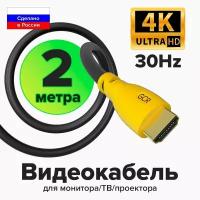 Сделано в России

4K ULTRA HD

30Hz

2 метра

GCR

Видеокабель

для монитора/ТВ/проектора